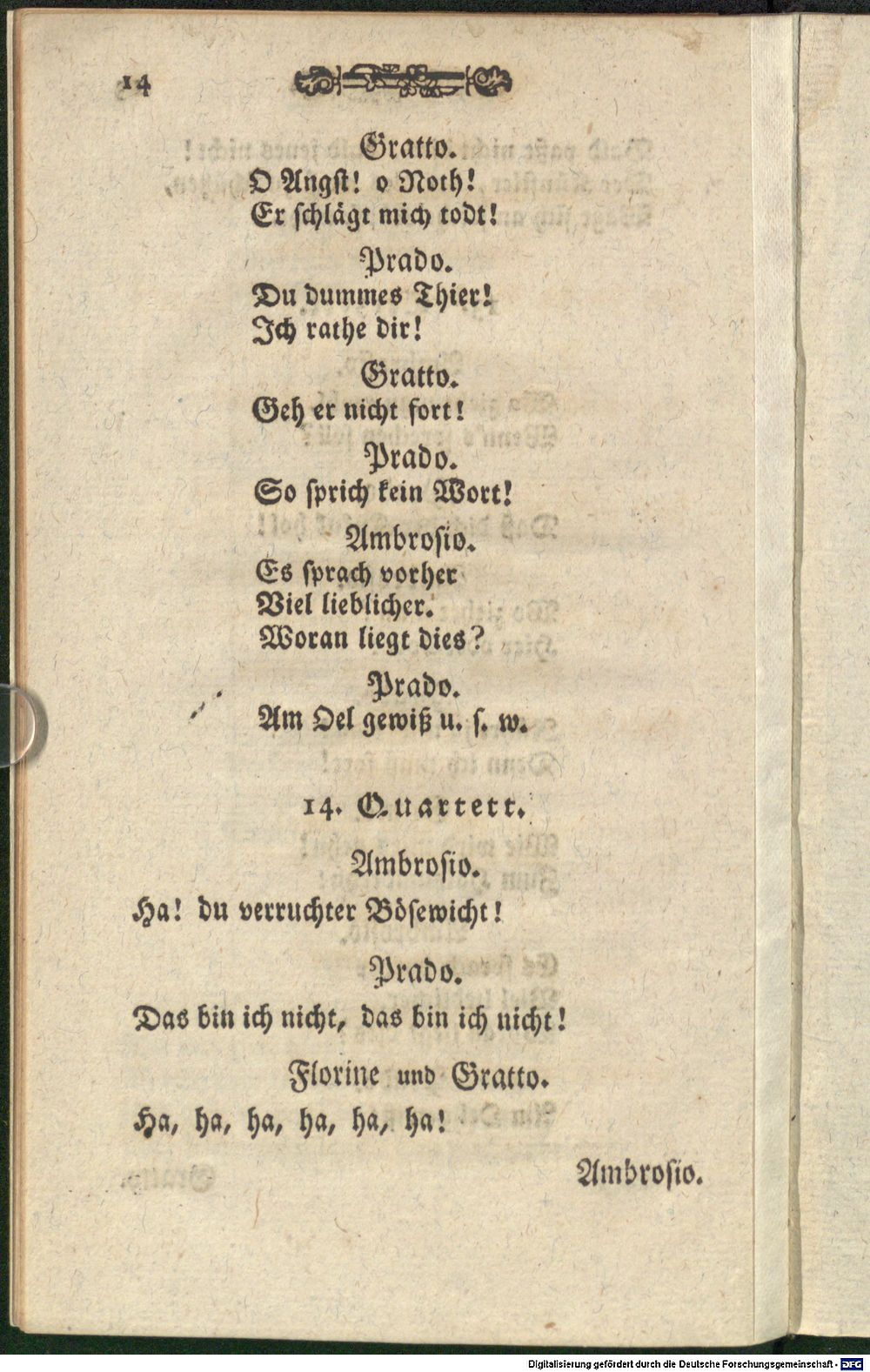 14

Gratto.
O Angst! o Noth!
Er schlägt mich todt!

Prado.
Du dummes Thier!
Ich rathe dir!

Gratto.
Geh er nicht fort!

Prado.
So sprich kein Wort!

Ambrosio.
Es sprach vorher
Viel lieblicher.
Woran liegt dies?

Prado.
Am Oel gewiß u. s. w.

14. Quartett.

Ambrosio.

Ha! du verruchter Bösewicht!

Prado.

Das bin ich nicht, das bin ich nicht!

Florine und Gratto.

Ha, ha, ha, ha, ha, ha!

Ambrosio.

Digitalisierung gefördert durch die Deutsche Forschungsgemeinschaft - DFG